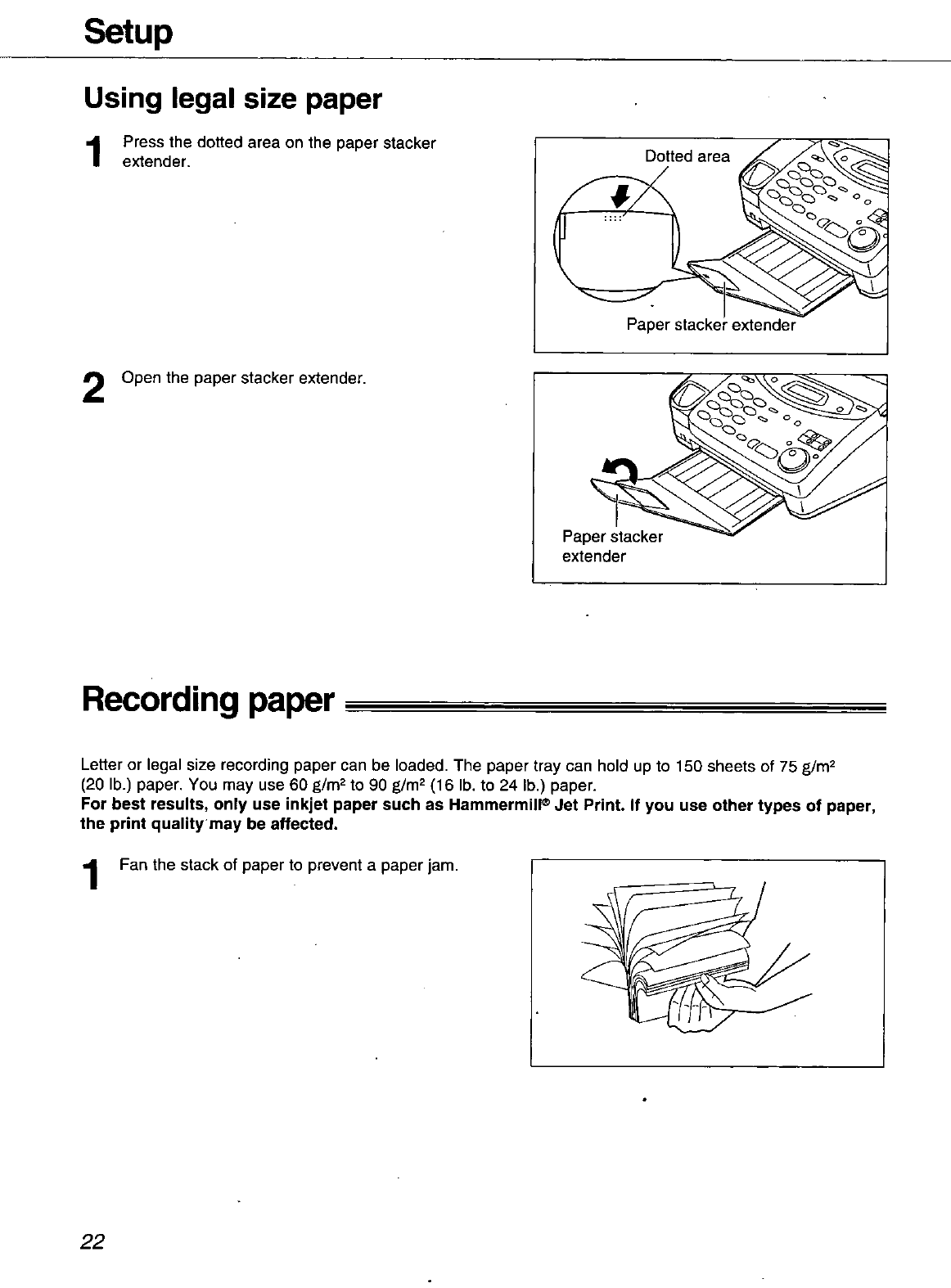 Setup

Using legal size paper

1 Press the dotted area on the paper stacker extender.

Dotted area

Paper stacker extender

2 Open the paper stacker extender.

Paper stacker extender

Recording paper

Letter or legal size recording paper can be loaded. The paper tray can hold up to 150 sheets of 75 g/m$^2$ (20 lb.) paper. You may use 60 g/m$^2$ to 90 g/m$^2$ (16 lb. to 24 lb.) paper.
For best results, only use inkjet paper such as Hammermill® Jet Print. If you use other types of paper, the print quality may be affected.

1 Fan the stack of paper to prevent a paper jam.

22